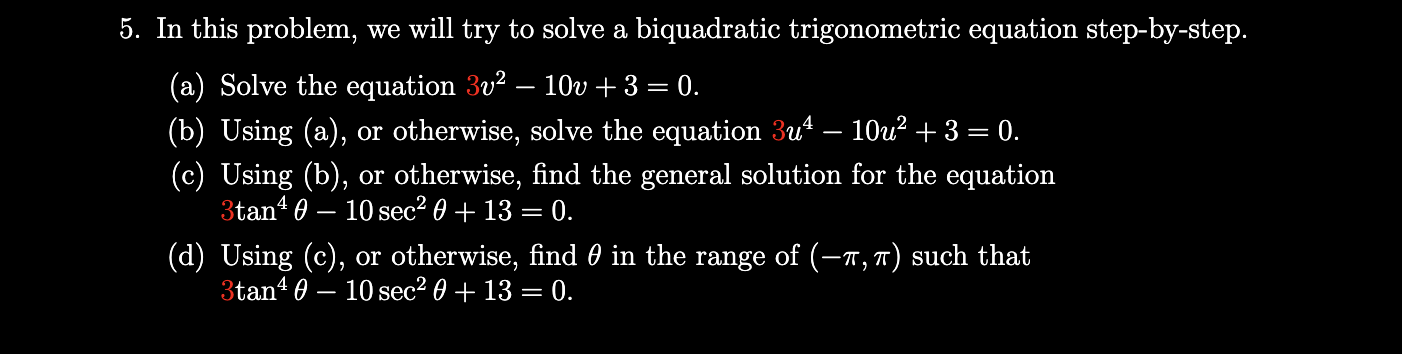 5. In this problem, we will try to solve a biquadratic trigonometric equation step-by-step.

(a) Solve the equation $3v^2 - 10v + 3 = 0$.

(b) Using (a), or otherwise, solve the equation $3u^4 - 10u^2 + 3 = 0$.

(c) Using (b), or otherwise, find the general solution for the equation $3\tan^4\theta - 10\sec^2\theta + 13 = 0$.

(d) Using (c), or otherwise, find $\theta$ in the range of $(-\pi, \pi)$ such that $3\tan^4\theta - 10\sec^2\theta + 13 = 0$.